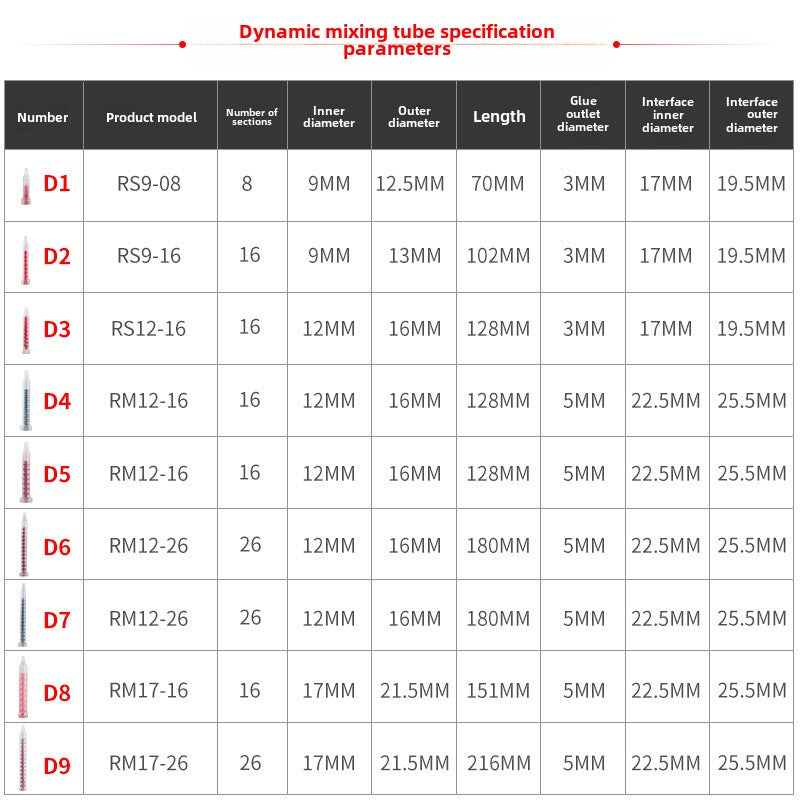 Dynamic mixing tube specification parameters

| Number | Product model | Number of sections | Inner diameter | Outer diameter | Length | Glue outlet diameter | Interface inner diameter | Interface outer diameter |
|---|---|---|---|---|---|---|---|---|
| D1 | RS9-08 | 8 | 9MM | 12.5MM | 70MM | 3MM | 17MM | 19.5MM |
| D2 | RS9-16 | 16 | 9MM | 13MM | 102MM | 3MM | 17MM | 19.5MM |
| D3 | RS12-16 | 16 | 12MM | 16MM | 128MM | 3MM | 17MM | 19.5MM |
| D4 | RM12-16 | 16 | 12MM | 16MM | 128MM | 5MM | 22.5MM | 25.5MM |
| D5 | RM12-16 | 16 | 12MM | 16MM | 128MM | 5MM | 22.5MM | 25.5MM |
| D6 | RM12-26 | 26 | 12MM | 16MM | 180MM | 5MM | 22.5MM | 25.5MM |
| D7 | RM12-26 | 26 | 12MM | 16MM | 180MM | 5MM | 22.5MM | 25.5MM |
| D8 | RM17-16 | 16 | 17MM | 21.5MM | 151MM | 5MM | 22.5MM | 25.5MM |
| D9 | RM17-26 | 26 | 17MM | 21.5MM | 216MM | 5MM | 22.5MM | 25.5MM |